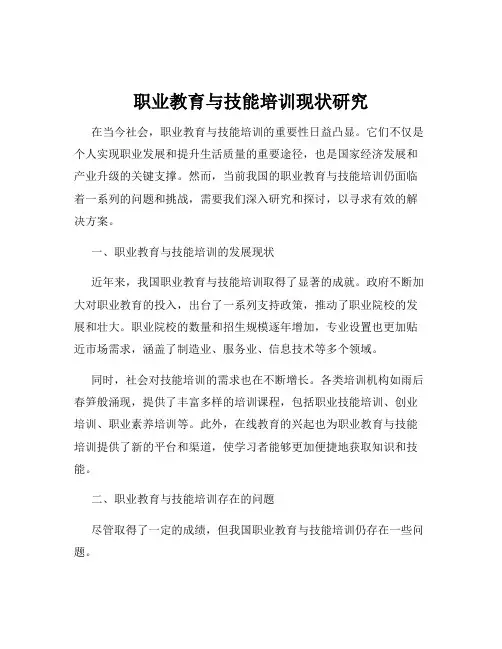 职业教育与技能培训现状研究

在当今社会，职业教育与技能培训的重要性日益凸显。它们不仅是个人实现职业发展和提升生活质量的重要途径，也是国家经济发展和产业升级的关键支撑。然而，当前我国的职业教育与技能培训仍面临着一系列的问题和挑战，需要我们深入研究和探讨，以寻求有效的解决方案。

一、职业教育与技能培训的发展现状

近年来，我国职业教育与技能培训取得了显著的成就。政府不断加大对职业教育的投入，出台了一系列支持政策，推动了职业院校的发展和壮大。职业院校的数量和招生规模逐年增加，专业设置也更加贴近市场需求，涵盖了制造业、服务业、信息技术等多个领域。

同时，社会对技能培训的需求也在不断增长。各类培训机构如雨后春笋般涌现，提供了丰富多样的培训课程，包括职业技能培训、创业培训、职业素养培训等。此外，在线教育的兴起也为职业教育与技能培训提供了新的平台和渠道，使学习者能够更加便捷地获取知识和技能。

二、职业教育与技能培训存在的问题

尽管取得了一定的成绩，但我国职业教育与技能培训仍存在一些问题。